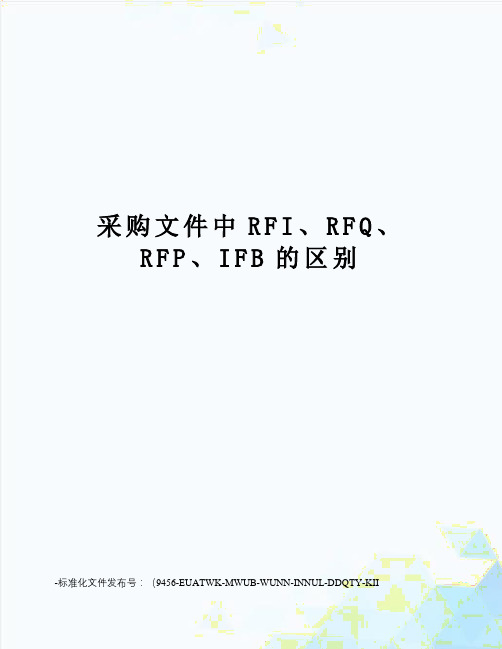 采购文件中RFI、RFQ、RFP、IFB的区别

-标准化文件发布号：（9456-EUATWK-MWUB-WUNN-INNUL-DDQTY-KII